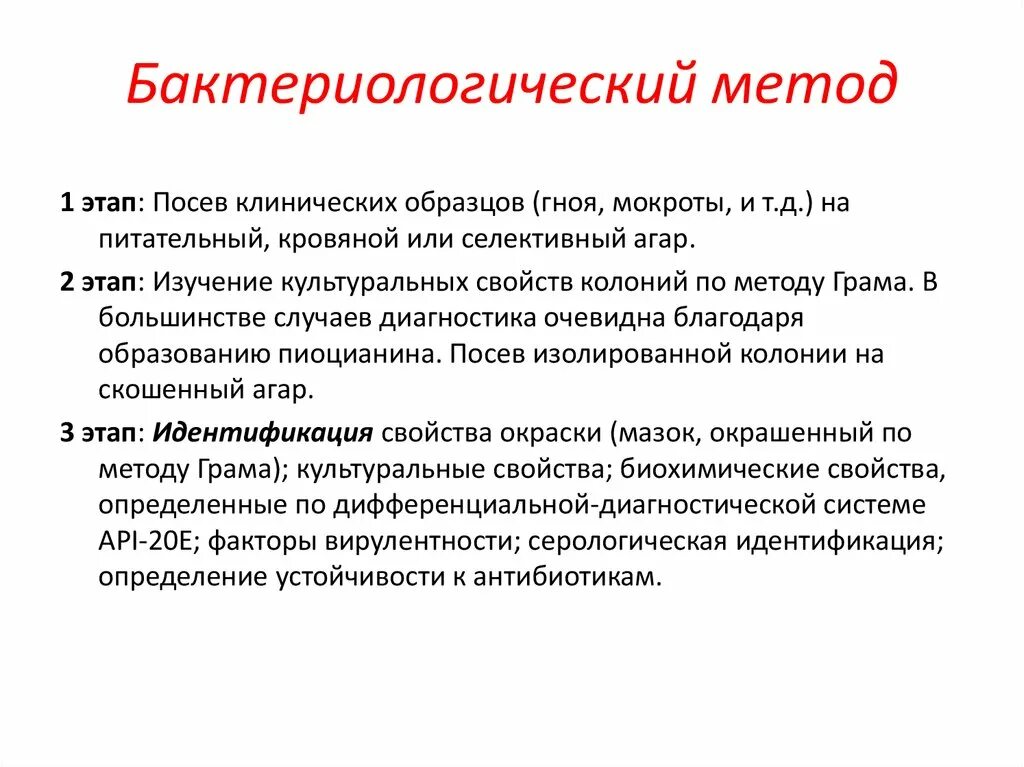 Бактериологический метод

1 этап: Посев клинических образцов (гноя, мокроты, и т.д.) на питательный, кровяной или селективный агар.

2 этап: Изучение культуральных свойств колоний по методу Грама. В большинстве случаев диагностика очевидна благодаря образованию пиоцианина. Посев изолированной колонии на скошенный агар.

3 этап: Идентификация свойства окраски (мазок, окрашенный по методу Грама); культуральные свойства; биохимические свойства, определенные по дифференциальной-диагностической системе API-20E; факторы вирулентности; серологическая идентификация; определение устойчивости к антибиотикам.